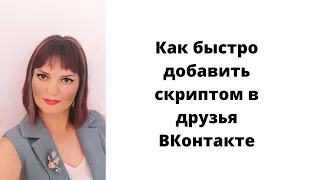 Как быстро добавить скриптом в друзья ВКонтакте